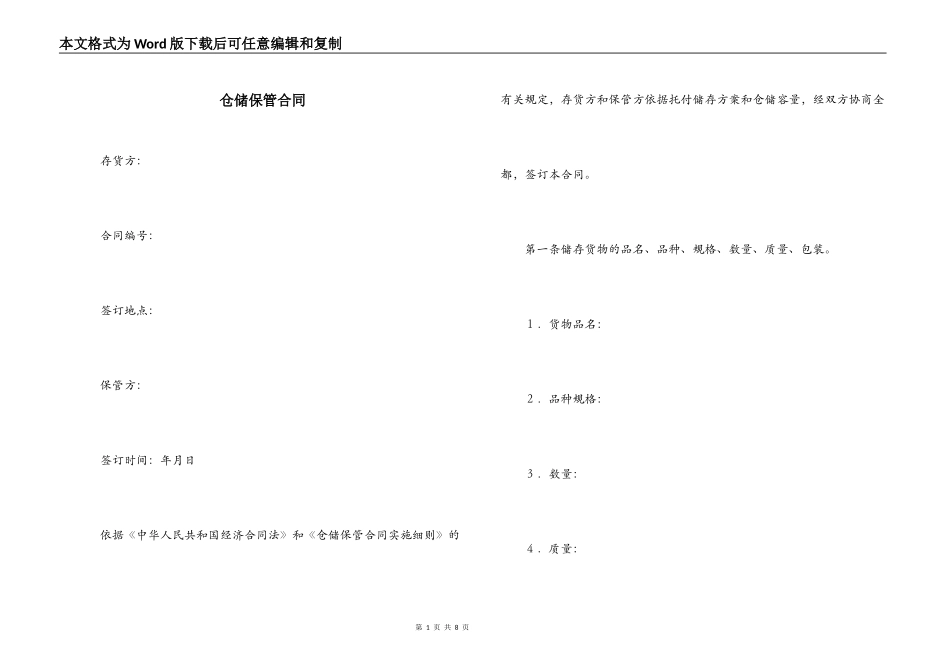 本文格式为Word版下载后可任意编辑和复制

仓储保管合同

存货方:

合同编号:

签订地点:

保管方:

签订时间: 年月日

依据《中华人民共和国经济合同法》和《仓储保管合同实施细则》的有关规定，存货方和保管方依据托付储存方案和仓储容量，经双方协商全都，签订本合同。

第一条储存货物的品名、品种、规格、数量、质量、包装。

1. 货物品名:

2. 品种规格:

3. 数量:

4. 质量:

第 1 页 共 8 页